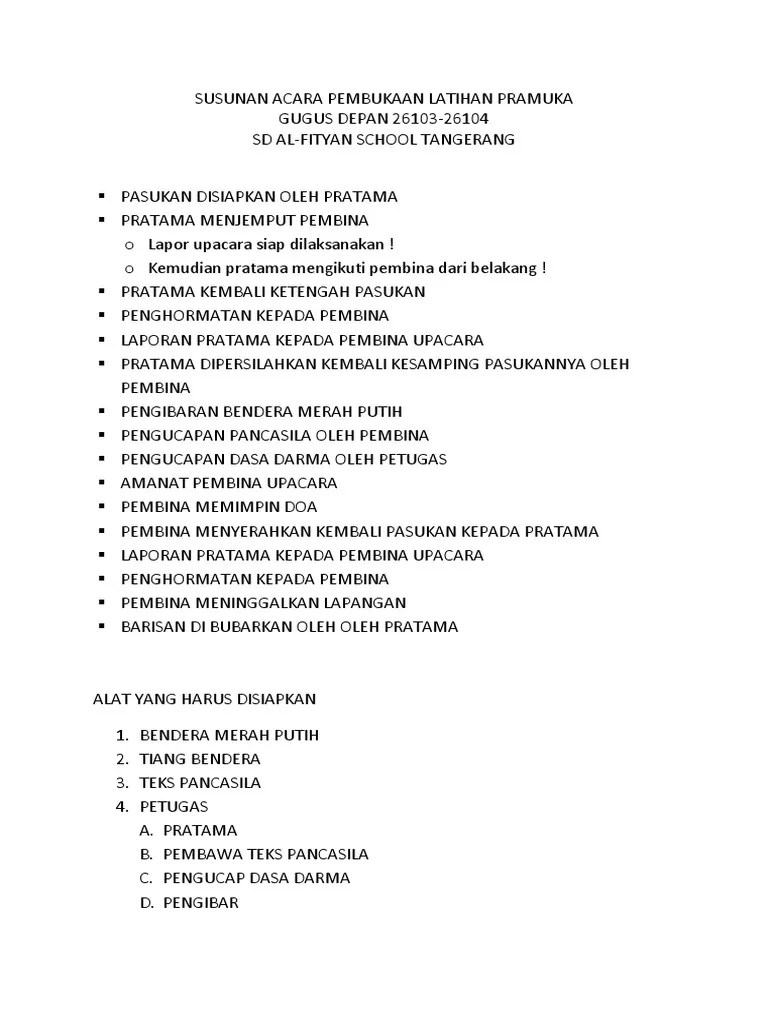 SUSUNAN ACARA PEMBUKAAN LATIHAN PRAMUKA
GUGUS DEPAN 26103-26104
SD AL-FITYAN SCHOOL TANGERANG

▪ PASUKAN DISIAPKAN OLEH PRATAMA
▪ PRATAMA MENJEMPUT PEMBINA
  o Lapor upacara siap dilaksanakan !
  o Kemudian pratama mengikuti pembina dari belakang !
▪ PRATAMA KEMBALI KETENGAH PASUKAN
▪ PENGHORMATAN KEPADA PEMBINA
▪ LAPORAN PRATAMA KEPADA PEMBINA UPACARA
▪ PRATAMA DIPERSILAHKAN KEMBALI KESAMPING PASUKANNYA OLEH PEMBINA
▪ PENGIBARAN BENDERA MERAH PUTIH
▪ PENGUCAPAN PANCASILA OLEH PEMBINA
▪ PENGUCAPAN DASA DARMA OLEH PETUGAS
▪ AMANAT PEMBINA UPACARA
▪ PEMBINA MEMIMPIN DOA
▪ PEMBINA MENYERAHKAN KEMBALI PASUKAN KEPADA PRATAMA
▪ LAPORAN PRATAMA KEPADA PEMBINA UPACARA
▪ PENGHORMATAN KEPADA PEMBINA
▪ PEMBINA MENINGGALKAN LAPANGAN
▪ BARISAN DI BUBARKAN OLEH OLEH PRATAMA

ALAT YANG HARUS DISIAPKAN

1. BENDERA MERAH PUTIH
2. TIANG BENDERA
3. TEKS PANCASILA
4. PETUGAS
  A. PRATAMA
  B. PEMBAWA TEKS PANCASILA
  C. PENGUCAP DASA DARMA
  D. PENGIBAR